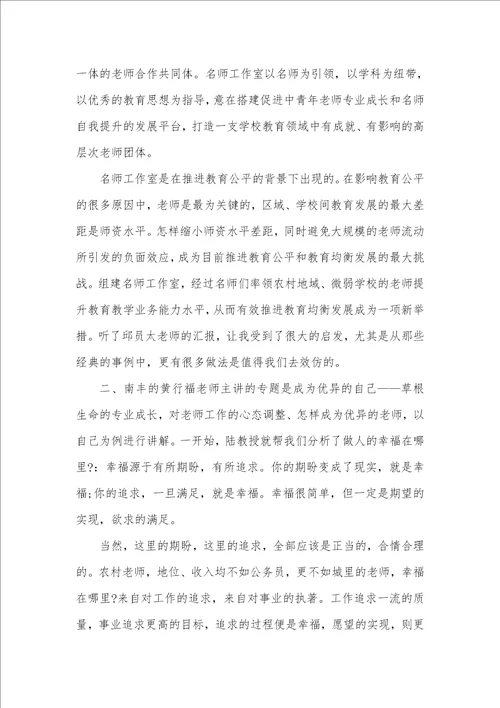 一体的老师合作共同体。名师工作室以名师为引领，以学科为纽带，以优秀的教育思想为指导，意在搭建促进中青年老师专业成长和名师自我提升的发展平台，打造一支学校教育领域中有成就、有影响的高层次老师团体。

名师工作室是在推进教育公平的背景下出现的。在影响教育公平的很多原因中，老师是最为关键的，区域、学校间教育发展的最大差距是师资水平。怎样缩小师资水平差距，同时避免大规模的老师流动所引发的负面效应，成为目前推进教育公平和教育均衡发展的最大挑战。组建名师工作室，经过名师们率领农村地域、微弱学校的老师提升教育教学业务能力水平，从而有效推进教育均衡发展成为一项新举措。听了邱员太老师的汇报，让我受到了很大的启发，尤其是从那些经典的事例中，更有很多做法是值得我们去效仿的。

二、南丰的黄行福老师主讲的专题是成为优异的自己——草根生命的专业成长，对老师工作的心态调整、怎样成为优异的老师，以自己为例进行讲解。一开始，陆教授就帮我们分析了做人的幸福在哪里?：幸福源于有所期盼，有所追求。你的期盼变成了现实，就是幸福;你的追求，一旦满足，就是幸福。幸福很简单，但一定是期望的实现，欲求的满足。

当然，这里的期盼，这里的追求，全部应该是正当的，合情合理的。农村老师，地位、收入均不如公务员，更不如城里的老师，幸福在哪里?来自对工作的追求，来自对事业的执著。工作追求一流的质量，事业追求更高的目标，追求的过程便是幸福，愿望的实现，则更